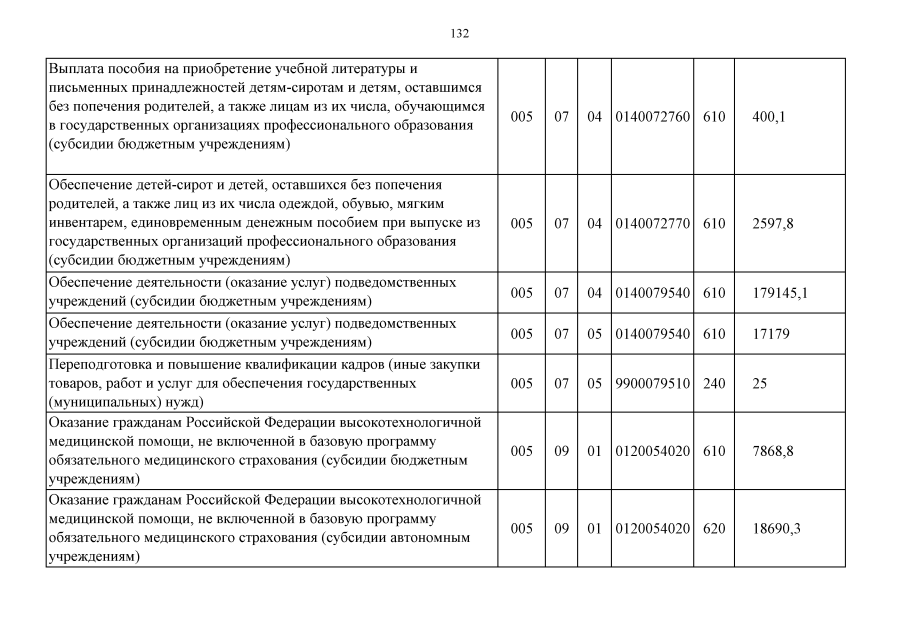 132

| | | | | | | |
|---|---|---|---|---|---|---|
| Выплата пособия на приобретение учебной литературы и письменных принадлежностей детям-сиротам и детям, оставшимся без попечения родителей, а также лицам из их числа, обучающимся в государственных организациях профессионального образования (субсидии бюджетным учреждениям) | 005 | 07 | 04 | 0140072760 | 610 | 400,1 |
| Обеспечение детей-сирот и детей, оставшихся без попечения родителей, а также лиц из их числа одеждой, обувью, мягким инвентарем, единовременным денежным пособием при выпуске из государственных организаций профессионального образования (субсидии бюджетным учреждениям) | 005 | 07 | 04 | 0140072770 | 610 | 2597,8 |
| Обеспечение деятельности (оказание услуг) подведомственных учреждений (субсидии бюджетным учреждениям) | 005 | 07 | 04 | 0140079540 | 610 | 179145,1 |
| Обеспечение деятельности (оказание услуг) подведомственных учреждений (субсидии бюджетным учреждениям) | 005 | 07 | 05 | 0140079540 | 610 | 17179 |
| Переподготовка и повышение квалификации кадров (иные закупки товаров, работ и услуг для обеспечения государственных (муниципальных) нужд) | 005 | 07 | 05 | 9900079510 | 240 | 25 |
| Оказание гражданам Российской Федерации высокотехнологичной медицинской помощи, не включенной в базовую программу обязательного медицинского страхования (субсидии бюджетным учреждениям) | 005 | 09 | 01 | 0120054020 | 610 | 7868,8 |
| Оказание гражданам Российской Федерации высокотехнологичной медицинской помощи, не включенной в базовую программу обязательного медицинского страхования (субсидии автономным учреждениям) | 005 | 09 | 01 | 0120054020 | 620 | 18690,3 |